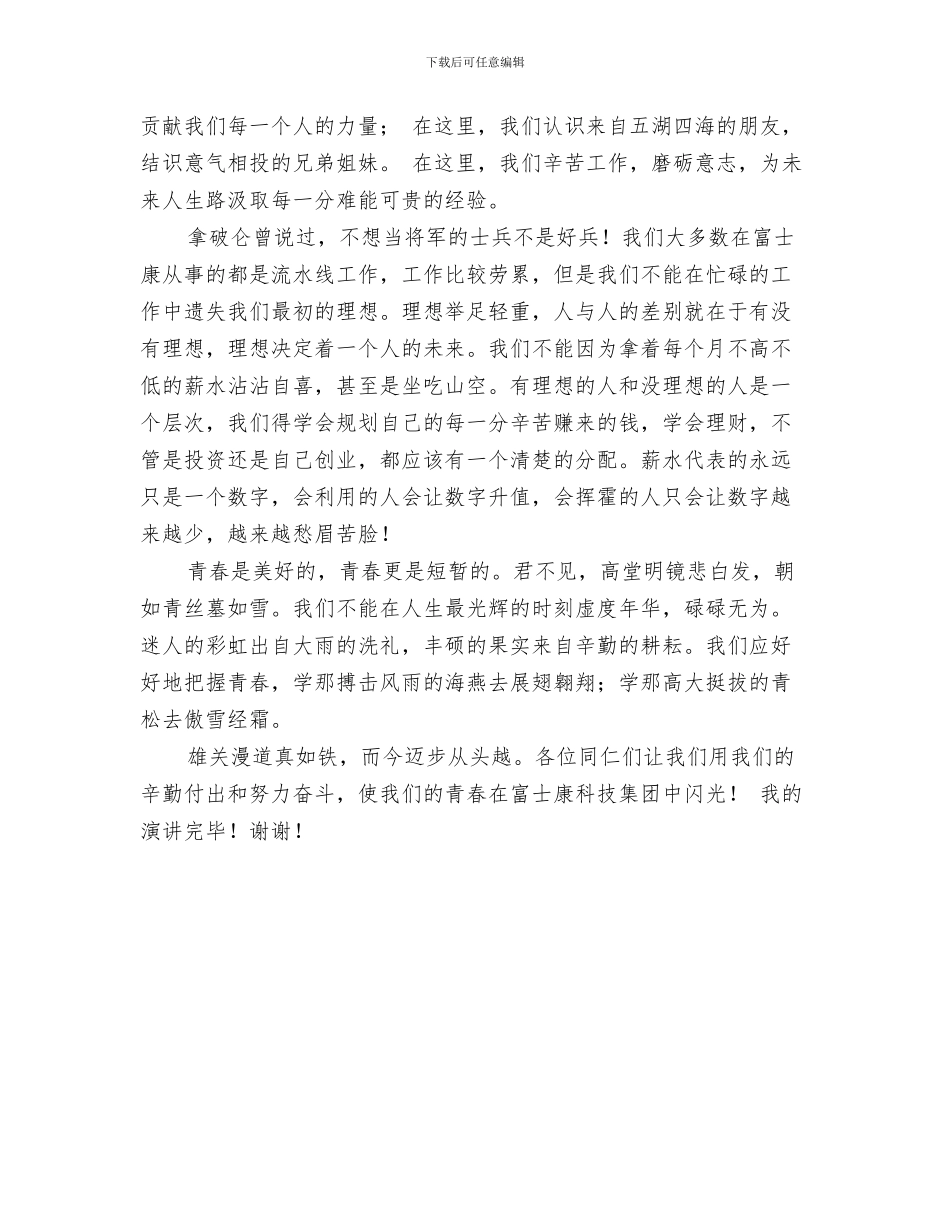 下载后可任意编辑

贡献我们每一个人的力量； 在这里，我们认识来自五湖四海的朋友，结识意气相投的兄弟姐妹。 在这里，我们辛苦工作，磨砺意志，为未来人生路汲取每一分难能可贵的经验。

拿破仑曾说过，不想当将军的士兵不是好兵！我们大多数在富士康从事的都是流水线工作，工作比较劳累，但是我们不能在忙碌的工作中遗失我们最初的理想。理想举足轻重，人与人的差别就在于有没有理想，理想决定着一个人的未来。我们不能因为拿着每个月不高不低的薪水沾沾自喜，甚至是坐吃山空。有理想的人和没理想的人是一个层次，我们得学会规划自己的每一分辛苦赚来的钱，学会理财，不管是投资还是自己创业，都应该有一个清楚的分配。薪水代表的永远只是一个数字，会利用的人会让数字升值，会挥霍的人只会让数字越来越少，越来越愁眉苦脸！

青春是美好的，青春更是短暂的。君不见，高堂明镜悲白发，朝如青丝墓如雪。我们不能在人生最光辉的时刻虚度年华，碌碌无为。迷人的彩虹出自大雨的洗礼，丰硕的果实来自辛勤的耕耘。我们应好好地把握青春，学那搏击风雨的海燕去展翅翱翔；学那高大挺拔的青松去傲雪经霜。

雄关漫道真如铁，而今迈步从头越。各位同仁们让我们用我们的辛勤付出和努力奋斗，使我们的青春在富士康科技集团中闪光！ 我的演讲完毕！谢谢！